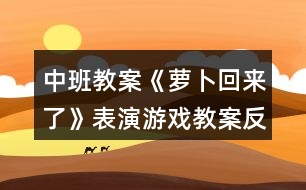 中班教案《萝卜回来了》表演游戏教案反